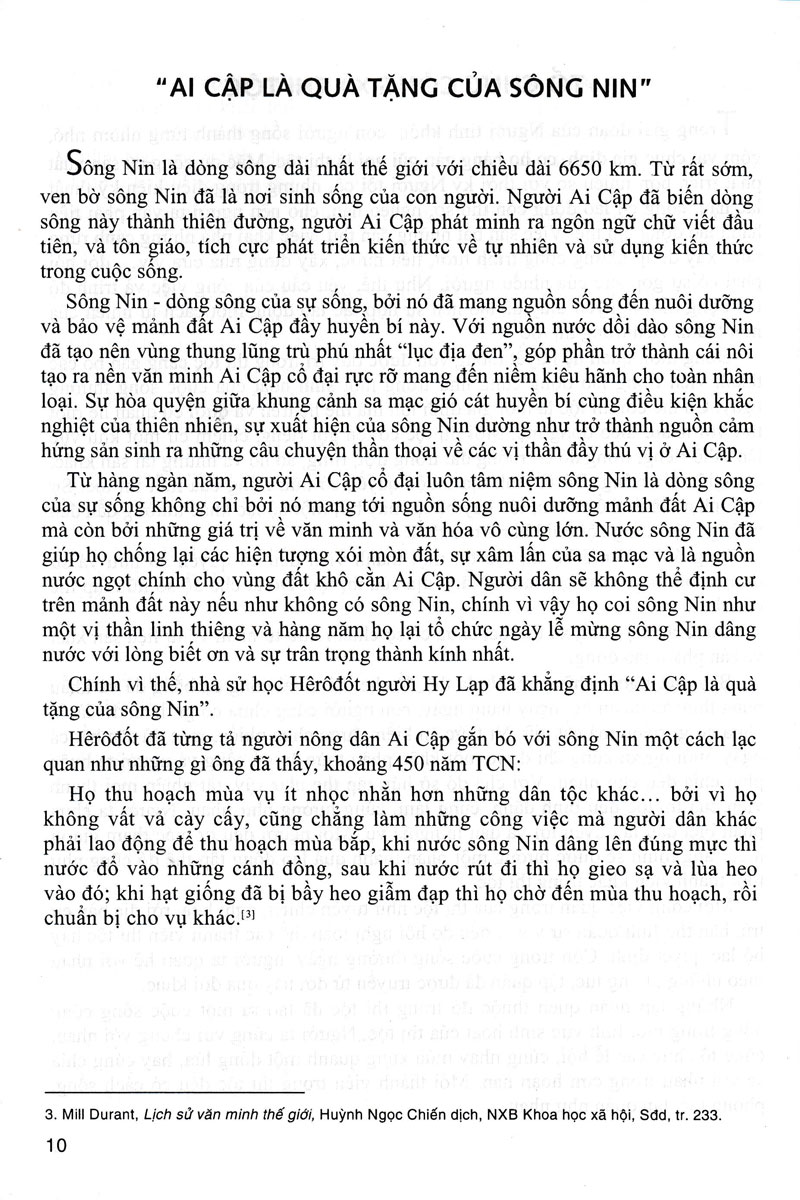 "AI CẬP LÀ QUÀ TẶNG CỦA SÔNG NIN"

Sông Nin là dòng sông dài nhất thế giới với chiều dài 6650 km. Từ rất sớm, ven bờ sông Nin đã là nơi sinh sống của con người. Người Ai Cập đã biến dòng sông này thành thiên đường, người Ai Cập phát minh ra ngôn ngữ chữ viết đầu tiên, và tôn giáo, tích cực phát triển kiến thức về tự nhiên và sử dụng kiến thức trong cuộc sống.

Sông Nin - dòng sông của sự sống, bởi nó đã mang nguồn sống đến nuôi dưỡng và bảo vệ mảnh đất Ai Cập đầy huyền bí này. Với nguồn nước dồi dào sông Nin đã tạo nên vùng thung lũng trù phú nhất "lục địa đen", góp phần trở thành cái nôi tạo ra nền văn minh Ai Cập cổ đại rực rỡ mang đến niềm kiêu hãnh cho toàn nhân loại. Sự hòa quyện giữa khung cảnh sa mạc gió cát huyền bí cùng điều kiện khắc nghiệt của thiên nhiên, sự xuất hiện của sông Nin dường như trở thành nguồn cảm hứng sản sinh ra những câu chuyện thần thoại về các vị thần đầy thú vị ở Ai Cập.

Từ hàng ngàn năm, người Ai Cập cổ đại luôn tâm niệm sông Nin là dòng sông của sự sống không chỉ bởi nó mang tới nguồn sống nuôi dưỡng mảnh đất Ai Cập mà còn bởi những giá trị về văn minh và văn hóa vô cùng lớn. Nước sông Nin đã giúp họ chống lại các hiện tượng xói mòn đất, sự xâm lấn của sa mạc và là nguồn nước ngọt chính cho vùng đất khô cằn Ai Cập. Người dân sẽ không thể định cư trên mảnh đất này nếu như không có sông Nin, chính vì vậy họ coi sông Nin như một vị thần linh thiêng và hàng năm họ lại tổ chức ngày lễ mừng sông Nin dâng nước với lòng biết ơn và sự trân trọng thành kính nhất.

Chính vì thế, nhà sử học Hêrôđốt người Hy Lạp đã khẳng định "Ai Cập là quà tặng của sông Nin".

Hêrôđốt đã từng tả người nông dân Ai Cập gắn bó với sông Nin một cách lạc quan như những gì ông đã thấy, khoảng 450 năm TCN:

Họ thu hoạch mùa vụ ít nhọc nhằn hơn những dân tộc khác... bởi vì họ không vất vả cày cấy, cũng chẳng làm những công việc mà người dân khác phải lao động để thu hoạch mùa bắp, khi nước sông Nin dâng lên đúng mực thì nước đổ vào những cánh đồng, sau khi nước rút đi thì họ gieo sạ và lùa heo vào đó; khi hạt giống đã bị bầy heo giẫm đạp thì họ chờ đến mùa thu hoạch, rồi chuẩn bị cho vụ khác.$^{[3]}$

3. Mill Durant, Lịch sử văn minh thế giới, Huỳnh Ngọc Chiến dịch, NXB Khoa học xã hội, Sđd, tr. 233.

10